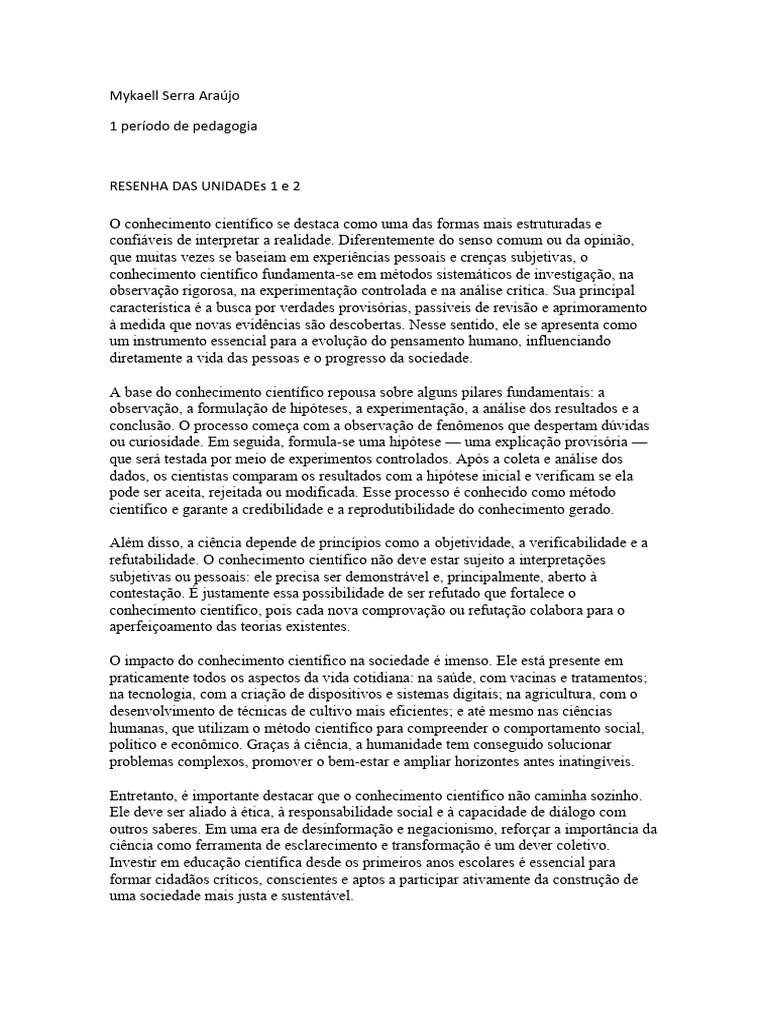 Mykaell Serra Araújo

1 período de pedagogia

RESENHA DAS UNIDADEs 1 e 2

O conhecimento científico se destaca como uma das formas mais estruturadas e confiáveis de interpretar a realidade. Diferentemente do senso comum ou da opinião, que muitas vezes se baseiam em experiências pessoais e crenças subjetivas, o conhecimento científico fundamenta-se em métodos sistemáticos de investigação, na observação rigorosa, na experimentação controlada e na análise crítica. Sua principal característica é a busca por verdades provisórias, passíveis de revisão e aprimoramento à medida que novas evidências são descobertas. Nesse sentido, ele se apresenta como um instrumento essencial para a evolução do pensamento humano, influenciando diretamente a vida das pessoas e o progresso da sociedade.

A base do conhecimento científico repousa sobre alguns pilares fundamentais: a observação, a formulação de hipóteses, a experimentação, a análise dos resultados e a conclusão. O processo começa com a observação de fenômenos que despertam dúvidas ou curiosidade. Em seguida, formula-se uma hipótese — uma explicação provisória — que será testada por meio de experimentos controlados. Após a coleta e análise dos dados, os cientistas comparam os resultados com a hipótese inicial e verificam se ela pode ser aceita, rejeitada ou modificada. Esse processo é conhecido como método científico e garante a credibilidade e a reprodutibilidade do conhecimento gerado.

Além disso, a ciência depende de princípios como a objetividade, a verificabilidade e a refutabilidade. O conhecimento científico não deve estar sujeito a interpretações subjetivas ou pessoais: ele precisa ser demonstrável e, principalmente, aberto à contestação. É justamente essa possibilidade de ser refutado que fortalece o conhecimento científico, pois cada nova comprovação ou refutação colabora para o aperfeiçoamento das teorias existentes.

O impacto do conhecimento científico na sociedade é imenso. Ele está presente em praticamente todos os aspectos da vida cotidiana: na saúde, com vacinas e tratamentos; na tecnologia, com a criação de dispositivos e sistemas digitais; na agricultura, com o desenvolvimento de técnicas de cultivo mais eficientes; e até mesmo nas ciências humanas, que utilizam o método científico para compreender o comportamento social, político e econômico. Graças à ciência, a humanidade tem conseguido solucionar problemas complexos, promover o bem-estar e ampliar horizontes antes inatingíveis.

Entretanto, é importante destacar que o conhecimento científico não caminha sozinho. Ele deve ser aliado à ética, à responsabilidade social e à capacidade de diálogo com outros saberes. Em uma era de desinformação e negacionismo, reforçar a importância da ciência como ferramenta de esclarecimento e transformação é um dever coletivo. Investir em educação científica desde os primeiros anos escolares é essencial para formar cidadãos críticos, conscientes e aptos a participar ativamente da construção de uma sociedade mais justa e sustentável.